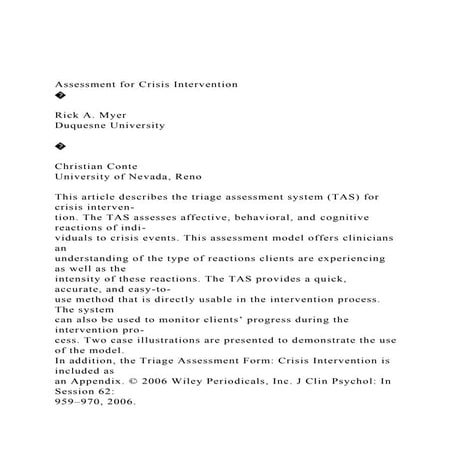 Assessment for Crisis Intervention
�

Rick A. Myer
Duquesne University

�

Christian Conte
University of Nevada, Reno

This article describes the triage assessment system (TAS) for crisis intervention. The TAS assesses affective, behavioral, and cognitive reactions of individuals to crisis events. This assessment model offers clinicians an understanding of the type of reactions clients are experiencing as well as the intensity of these reactions. The TAS provides a quick, accurate, and easy-to-use method that is directly usable in the intervention process. The system can also be used to monitor clients' progress during the intervention process. Two case illustrations are presented to demonstrate the use of the model.
In addition, the Triage Assessment Form: Crisis Intervention is included as an Appendix. © 2006 Wiley Periodicals, Inc. J Clin Psychol: In Session 62: 959–970, 2006.